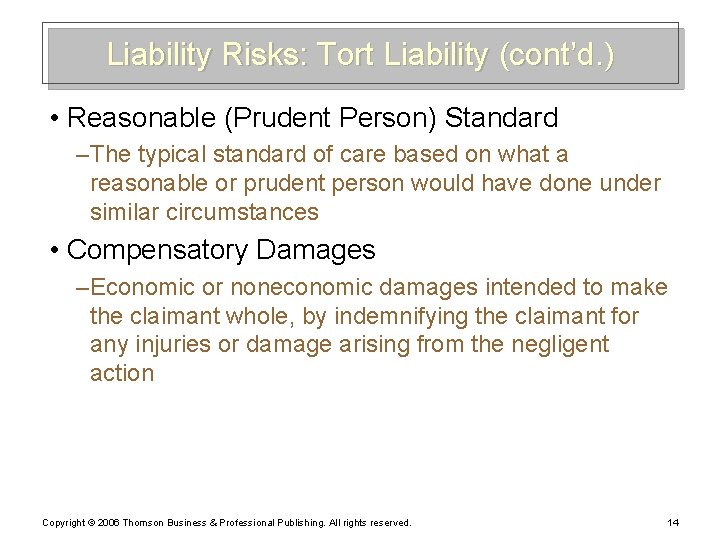 Liability Risks: Tort Liability (cont'd.)

• Reasonable (Prudent Person) Standard

–The typical standard of care based on what a reasonable or prudent person would have done under similar circumstances

• Compensatory Damages

–Economic or noneconomic damages intended to make the claimant whole, by indemnifying the claimant for any injuries or damage arising from the negligent action

Copyright © 2006 Thomson Business & Professional Publishing. All rights reserved.

14